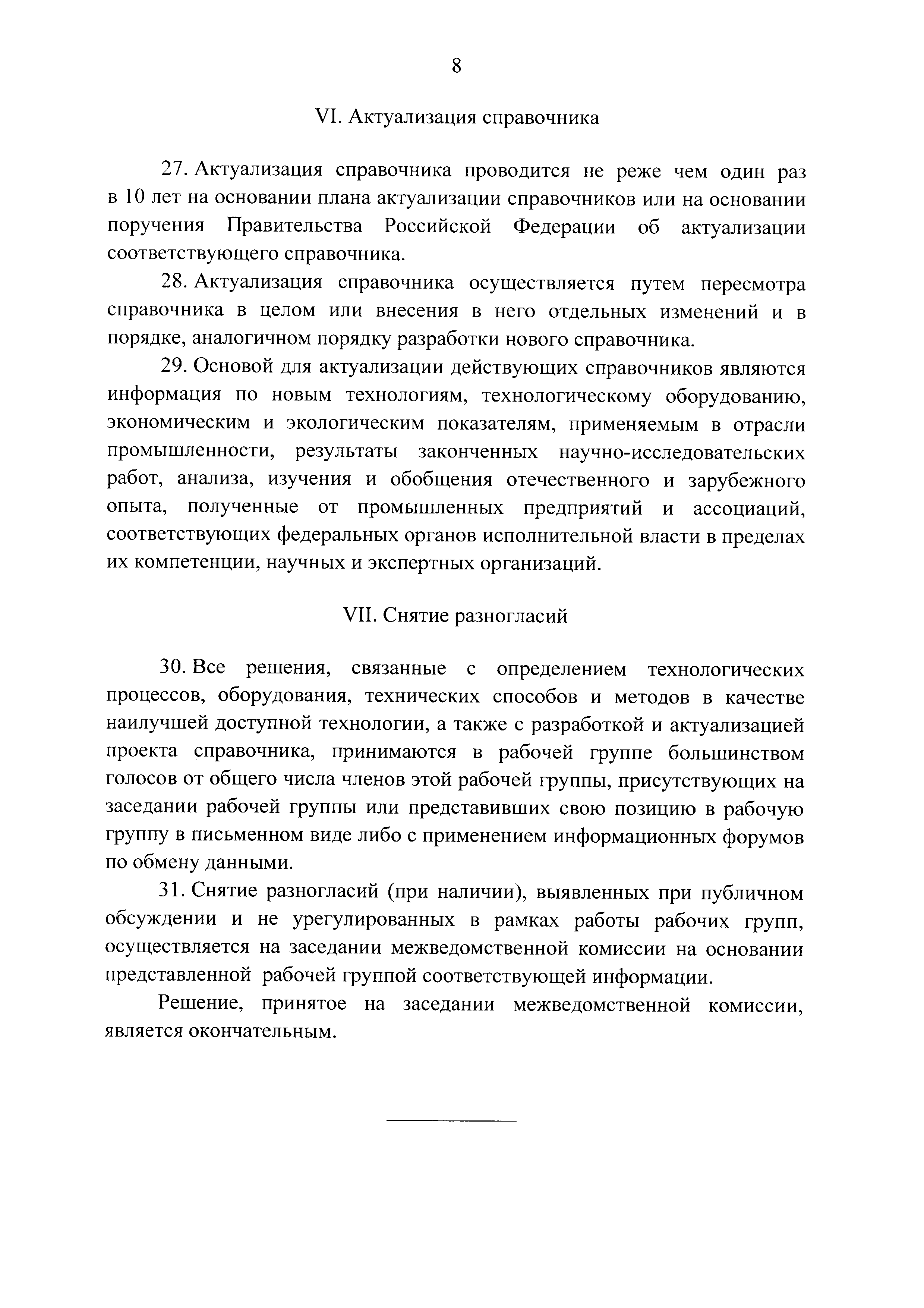 8

VI. Актуализация справочника

27. Актуализация справочника проводится не реже чем один раз в 10 лет на основании плана актуализации справочников или на основании поручения Правительства Российской Федерации об актуализации соответствующего справочника.

28. Актуализация справочника осуществляется путем пересмотра справочника в целом или внесения в него отдельных изменений и в порядке, аналогичном порядку разработки нового справочника.

29. Основой для актуализации действующих справочников являются информация по новым технологиям, технологическому оборудованию, экономическим и экологическим показателям, применяемым в отрасли промышленности, результаты законченных научно-исследовательских работ, анализа, изучения и обобщения отечественного и зарубежного опыта, полученные от промышленных предприятий и ассоциаций, соответствующих федеральных органов исполнительной власти в пределах их компетенции, научных и экспертных организаций.

VII. Снятие разногласий

30. Все решения, связанные с определением технологических процессов, оборудования, технических способов и методов в качестве наилучшей доступной технологии, а также с разработкой и актуализацией проекта справочника, принимаются в рабочей группе большинством голосов от общего числа членов этой рабочей группы, присутствующих на заседании рабочей группы или представивших свою позицию в рабочую группу в письменном виде либо с применением информационных форумов по обмену данными.

31. Снятие разногласий (при наличии), выявленных при публичном обсуждении и не урегулированных в рамках работы рабочих групп, осуществляется на заседании межведомственной комиссии на основании представленной рабочей группой соответствующей информации.

Решение, принятое на заседании межведомственной комиссии, является окончательным.